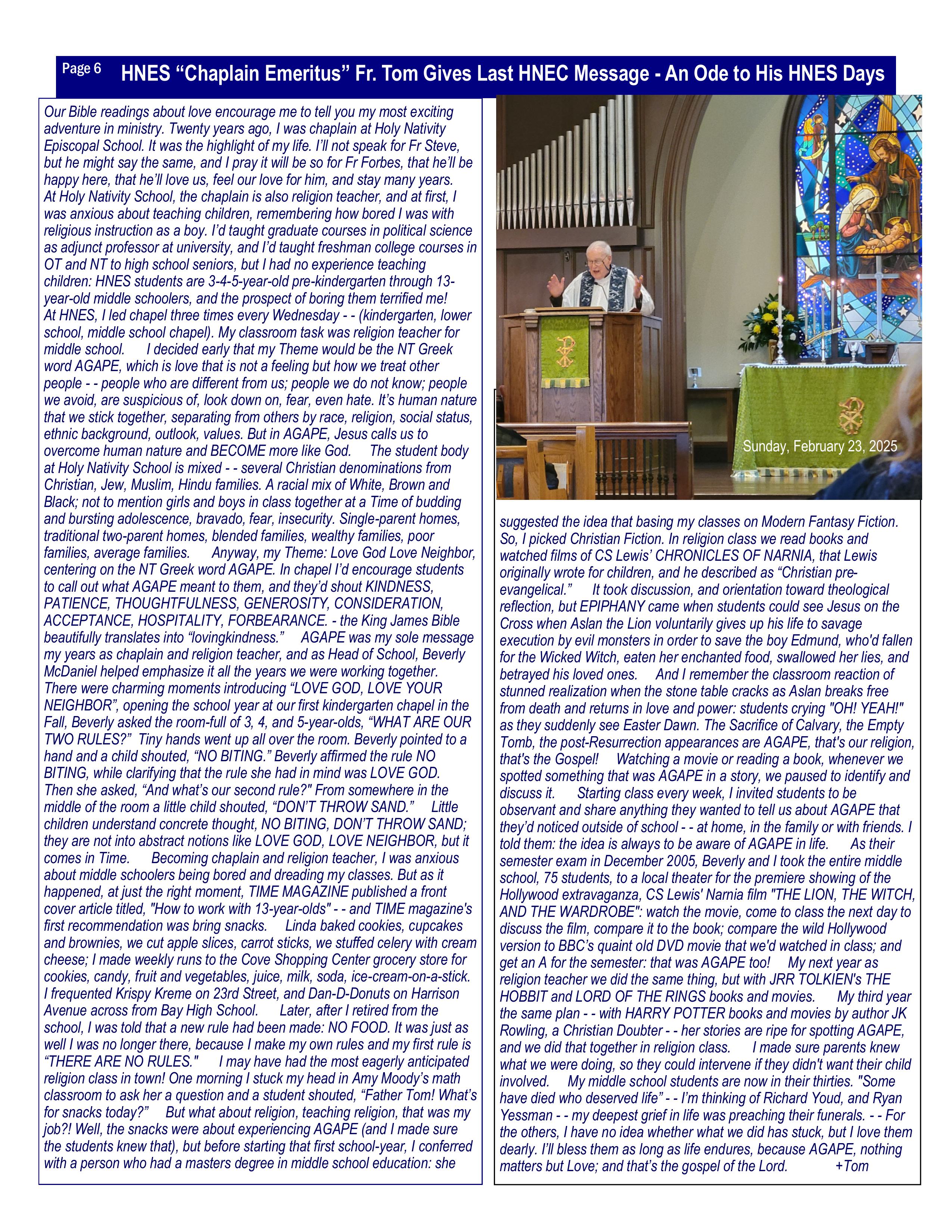 Page 6 HNES “Chaplain Emeritus” Fr. Tom Gives Last HNEC Message - An Ode to His HNES Days

Our Bible readings about love encourage me to tell you my most exciting adventure in ministry. Twenty years ago, I was chaplain at Holy Nativity Episcopal School. It was the highlight of my life. I’ll not speak for Fr Steve, but he might say the same, and I pray it will be so for Fr Forbes, that he’ll be happy here, that he’ll love us, feel our love for him, and stay many years.
At Holy Nativity School, the chaplain is also religion teacher, and at first, I was anxious about teaching children, remembering how bored I was with religious instruction as a boy. I’d taught graduate courses in political science as adjunct professor at university, and I’d taught freshman college courses in OT and NT to high school seniors, but I had no experience teaching children: HNES students are 3-4-5-year-old pre-kindergarten through 13-year-old middle schoolers, and the prospect of boring them terrified me!
At HNES, I led chapel three times every Wednesday - - (kindergarten, lower school, middle school chapel). My classroom task was religion teacher for middle school. I decided early that my Theme would be the NT Greek word AGAPE, which is love that is not a feeling but how we treat other people - - people who are different from us; people we do not know; people we avoid, are suspicious of, look down on, fear, even hate. It’s human nature that we stick together, separating from others by race, religion, social status, ethnic background, outlook, values. But in AGAPE, Jesus calls us to overcome human nature and BECOME more like God. The student body at Holy Nativity School is mixed - - several Christian denominations from Christian, Jew, Muslim, Hindu families. A racial mix of White, Brown and Black; not to mention girls and boys in class together at a Time of budding and bursting adolescence, bravado, fear, insecurity. Single-parent homes, traditional two-parent homes, blended families, wealthy families, poor families, average families. Anyway, my Theme: Love God Love Neighbor, centering on the NT Greek word AGAPE. In chapel I’d encourage students to call out what AGAPE meant to them, and they’d shout KINDNESS, PATIENCE, THOUGHTFULNESS, GENEROSITY, CONSIDERATION, ACCEPTANCE, HOSPITALITY, FORBEARANCE. - the King James Bible beautifully translates into “lovingkindness.” AGAPE was my sole message my years as chaplain and religion teacher, and as Head of School, Beverly McDaniel helped emphasize it all the years we were working together.
There were charming moments introducing “LOVE GOD, LOVE YOUR NEIGHBOR”, opening the school year at our first kindergarten chapel in the Fall, Beverly asked the room-full of 3, 4, and 5-year-olds, “WHAT ARE OUR TWO RULES?” Tiny hands went up all over the room. Beverly pointed to a hand and a child shouted, “NO BITING.” Beverly affirmed the rule NO BITING, while clarifying that the rule she had in mind was LOVE GOD. Then she asked, “And what’s our second rule?" From somewhere in the middle of the room a little child shouted, “DON’T THROW SAND.” Little children understand concrete thought, NO BITING, DON’T THROW SAND; they are not into abstract notions like LOVE GOD, LOVE NEIGHBOR, but it comes in Time. Becoming chaplain and religion teacher, I was anxious about middle schoolers being bored and dreading my classes. But as it happened, at just the right moment, TIME MAGAZINE published a front cover article titled, "How to work with 13-year-olds" - - and TIME magazine's first recommendation was bring snacks. Linda baked cookies, cupcakes and brownies, we cut apple slices, carrot sticks, we stuffed celery with cream cheese; I made weekly runs to the Cove Shopping Center grocery store for cookies, candy, fruit and vegetables, juice, milk, soda, ice-cream-on-a-stick. I frequented Krispy Kreme on 23rd Street, and Dan-D-Donuts on Harrison Avenue across from Bay High School. Later, after I retired from the school, I was told that a new rule had been made: NO FOOD. It was just as well I was no longer there, because I make my own rules and my first rule is “THERE ARE NO RULES." I may have had the most eagerly anticipated religion class in town! One morning I stuck my head in Amy Moody’s math classroom to ask her a question and a student shouted, “Father Tom! What’s for snacks today?” But what about religion, teaching religion, that was my job?! Well, the snacks were about experiencing AGAPE (and I made sure the students knew that), but before starting that first school-year, I conferred with a person who had a masters degree in middle school education: she

Sunday, February 23, 2025

suggested the idea that basing my classes on Modern Fantasy Fiction. So, I picked Christian Fiction. In religion class we read books and watched films of CS Lewis’ CHRONICLES OF NARNIA, that Lewis originally wrote for children, and he described as “Christian pre-evangelical.” It took discussion, and orientation toward theological reflection, but EPIPHANY came when students could see Jesus on the Cross when Aslan the Lion voluntarily gives up his life to savage execution by evil monsters in order to save the boy Edmund, who'd fallen for the Wicked Witch, eaten her enchanted food, swallowed her lies, and betrayed his loved ones. And I remember the classroom reaction of stunned realization when the stone table cracks as Aslan breaks free from death and returns in love and power: students crying "OH! YEAH!" as they suddenly see Easter Dawn. The Sacrifice of Calvary, the Empty Tomb, the post-Resurrection appearances are AGAPE, that's our religion, that's the Gospel! Watching a movie or reading a book, whenever we spotted something that was AGAPE in a story, we paused to identify and discuss it. Starting class every week, I invited students to be observant and share anything they wanted to tell us about AGAPE that they’d noticed outside of school - - at home, in the family or with friends. I told them: the idea is always to be aware of AGAPE in life. As their semester exam in December 2005, Beverly and I took the entire middle school, 75 students, to a local theater for the premiere showing of the Hollywood extravaganza, CS Lewis' Narnia film "THE LION, THE WITCH, AND THE WARDROBE": watch the movie, come to class the next day to discuss the film, compare it to the book; compare the wild Hollywood version to BBC’s quaint old DVD movie that we'd watched in class; and get an A for the semester: that was AGAPE too! My next year as religion teacher we did the same thing, but with JRR TOLKIEN's THE HOBBIT and LORD OF THE RINGS books and movies. My third year the same plan - - with HARRY POTTER books and movies by author JK Rowling, a Christian Doubter - - her stories are ripe for spotting AGAPE, and we did that together in religion class. I made sure parents knew what we were doing, so they could intervene if they didn't want their child involved. My middle school students are now in their thirties. "Some have died who deserved life” - - I’m thinking of Richard Youd, and Ryan Yessman - - my deepest grief in life was preaching their funerals. - - For the others, I have no idea whether what we did has stuck, but I love them dearly. I’ll bless them as long as life endures, because AGAPE, nothing matters but Love; and that’s the gospel of the Lord. +Tom